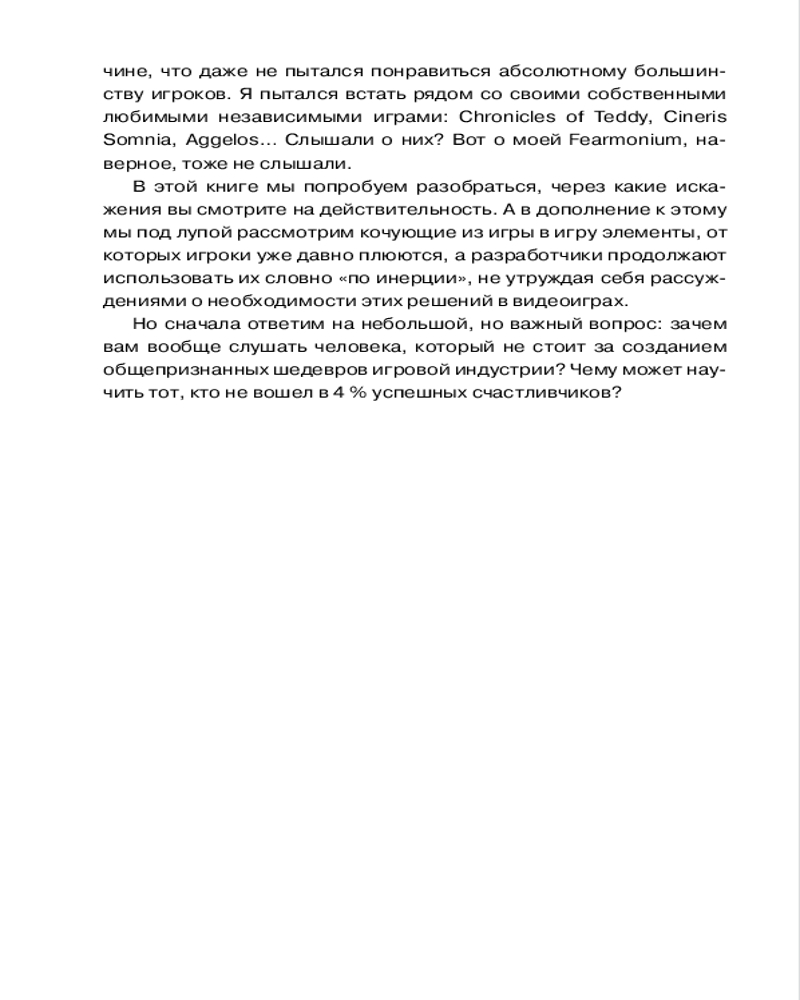 чине, что даже не пытался понравиться абсолютному большинству игроков. Я пытался встать рядом со своими собственными любимыми независимыми играми: Chronicles of Teddy, Cineris Somnia, Aggelos… Слышали о них? Вот о моей Fearmonium, наверное, тоже не слышали.

В этой книге мы попробуем разобраться, через какие искажения вы смотрите на действительность. А в дополнение к этому мы под лупой рассмотрим кочующие из игры в игру элементы, от которых игроки уже давно плюются, а разработчики продолжают использовать их словно «по инерции», не утруждая себя рассуждениями о необходимости этих решений в видеоиграх.

Но сначала ответим на небольшой, но важный вопрос: зачем вам вообще слушать человека, который не стоит за созданием общепризнанных шедевров игровой индустрии? Чему может научить тот, кто не вошел в 4 % успешных счастливчиков?